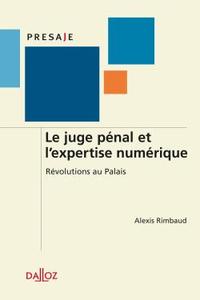 PRESAJE

Le juge pénal et l'expertise numérique

Révolutions au Palais

Alexis Rimbaud

DALLOZ